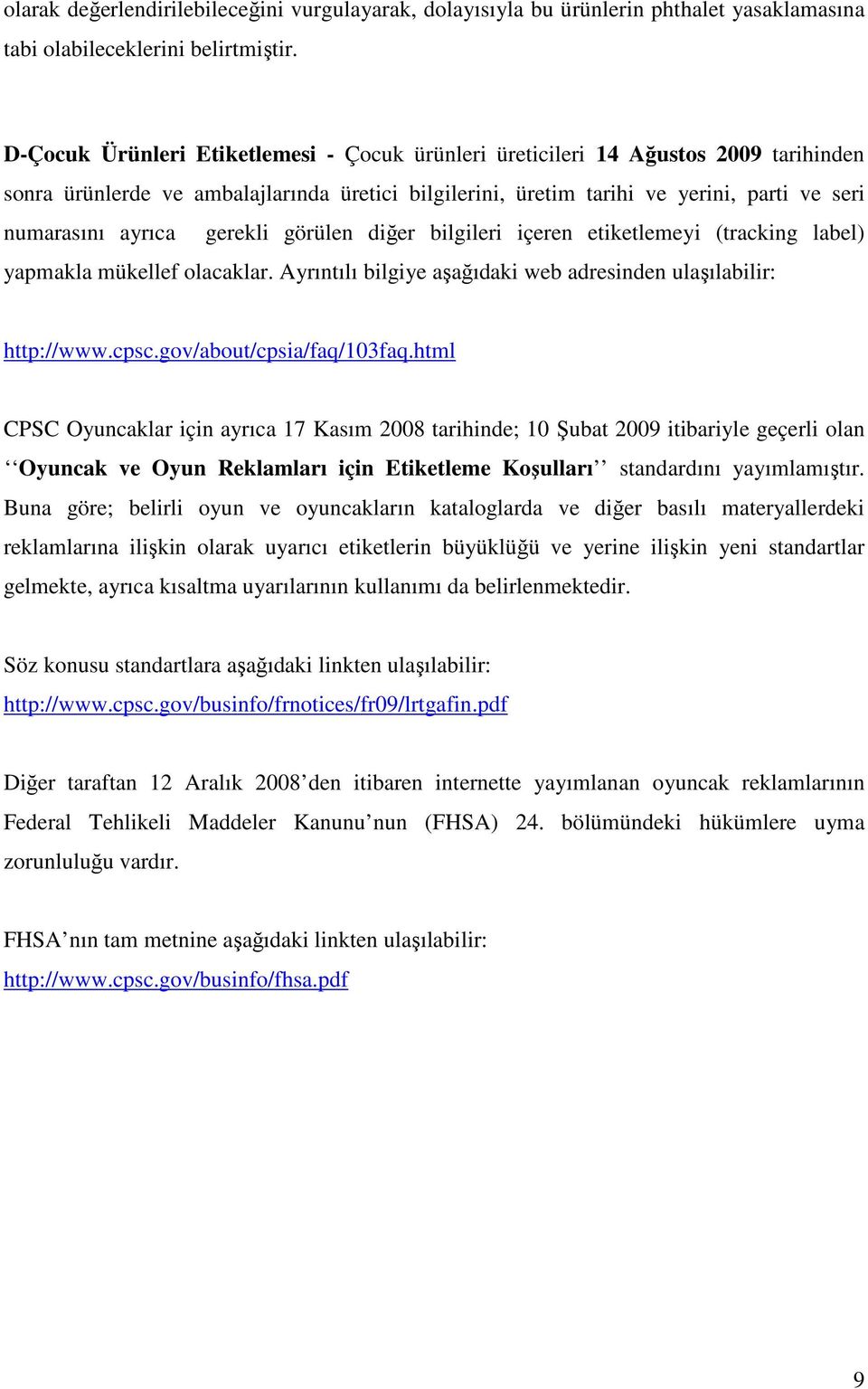 olarak değerlendirilebileceğini vurgulayarak, dolayısıyla bu ürünlerin phthalet yasaklamasına tabi olabileceklerini belirtmiştir.

D-Çocuk Ürünleri Etiketlemesi - Çocuk ürünleri üreticileri 14 Ağustos 2009 tarihinden sonra ürünlerde ve ambalajlarında üretici bilgilerini, üretim tarihi ve yerini, parti ve seri numarasını ayrıca gerekli görülen diğer bilgileri içeren etiketlemeyi (tracking label) yapmakla mükellef olacaklar. Ayrıntılı bilgiye aşağıdaki web adresinden ulaşılabilir:

http://www.cpsc.gov/about/cpsia/faq/103faq.html

CPSC Oyuncaklar için ayrıca 17 Kasım 2008 tarihinde; 10 Şubat 2009 itibariyle geçerli olan ‘‘Oyuncak ve Oyun Reklamları için Etiketleme Koşulları’’ standardını yayımlamıştır. Buna göre; belirli oyun ve oyuncakların kataloglarda ve diğer basılı materyallerdeki reklamlarına ilişkin olarak uyarıcı etiketlerin büyüklüğü ve yerine ilişkin yeni standartlar gelmekte, ayrıca kısaltma uyarılarının kullanımı da belirlenmektedir.

Söz konusu standartlara aşağıdaki linkten ulaşılabilir:
http://www.cpsc.gov/businfo/frnotices/fr09/lrtgafin.pdf

Diğer taraftan 12 Aralık 2008’den itibaren internette yayımlanan oyuncak reklamlarının Federal Tehlikeli Maddeler Kanunu’nun (FHSA) 24. bölümündeki hükümlere uyma zorunluluğu vardır.

FHSA’nın tam metnine aşağıdaki linkten ulaşılabilir:
http://www.cpsc.gov/businfo/fhsa.pdf

9